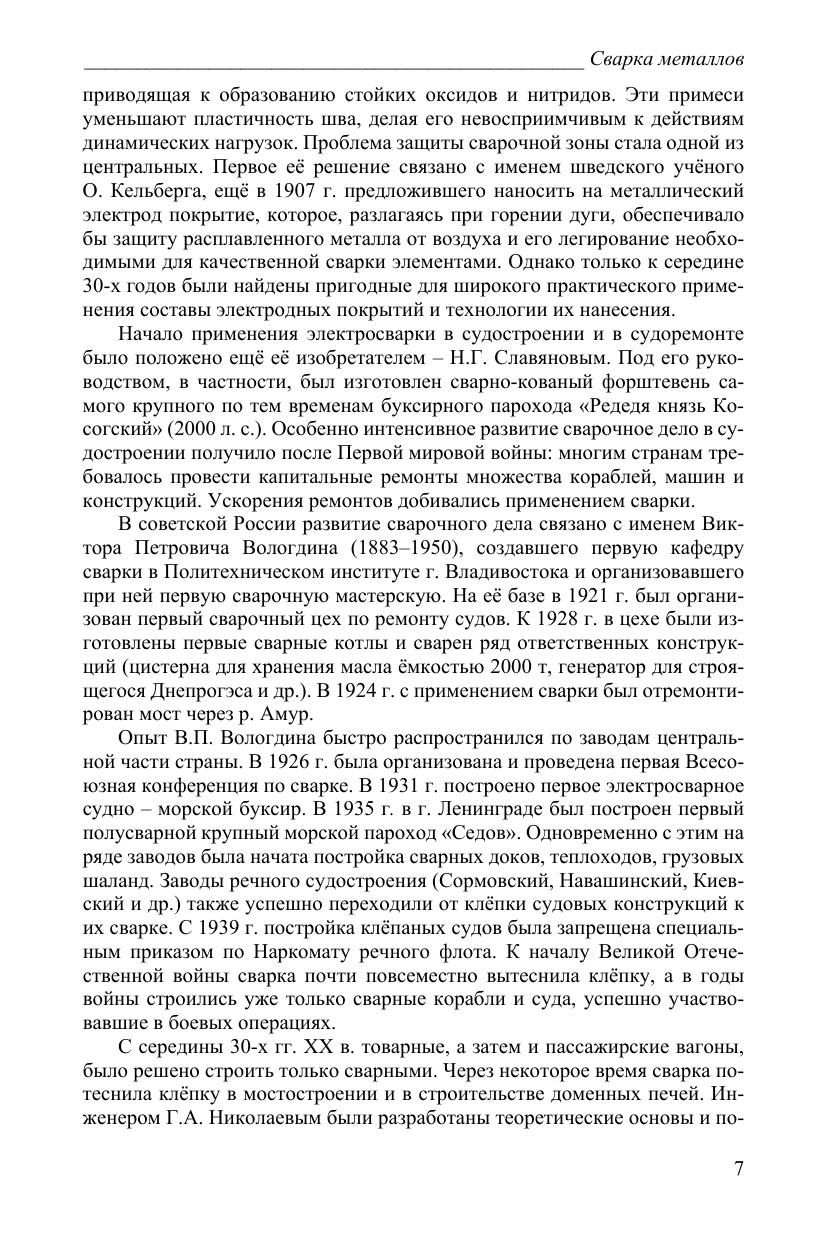 Сварка металлов

приводящая к образованию стойких оксидов и нитридов. Эти примеси уменьшают пластичность шва, делая его невосприимчивым к действиям динамических нагрузок. Проблема защиты сварочной зоны стала одной из центральных. Первое её решение связано с именем шведского учёного О. Кельберга, ещё в 1907 г. предложившего наносить на металлический электрод покрытие, которое, разлагаясь при горении дуги, обеспечивало бы защиту расплавленного металла от воздуха и его легирование необходимыми для качественной сварки элементами. Однако только к середине 30-х годов были найдены пригодные для широкого практического применения составы электродных покрытий и технологии их нанесения.

Начало применения электросварки в судостроении и в судоремонте было положено ещё её изобретателем – Н.Г. Славяновым. Под его руководством, в частности, был изготовлен сварно-кованый форштевень самого крупного по тем временам буксирного парохода «Редедя князь Косогский» (2000 л. с.). Особенно интенсивное развитие сварочное дело в судостроении получило после Первой мировой войны: многим странам требовалось провести капитальные ремонты множества кораблей, машин и конструкций. Ускорения ремонтов добивались применением сварки.

В советской России развитие сварочного дела связано с именем Виктора Петровича Вологдина (1883–1950), создавшего первую кафедру сварки в Политехническом институте г. Владивостока и организовавшего при ней первую сварочную мастерскую. На её базе в 1921 г. был организован первый сварочный цех по ремонту судов. К 1928 г. в цехе были изготовлены первые сварные котлы и сварен ряд ответственных конструкций (цистерна для хранения масла ёмкостью 2000 т, генератор для строящегося Днепрогэса и др.). В 1924 г. с применением сварки был отремонтирован мост через р. Амур.

Опыт В.П. Вологдина быстро распространился по заводам центральной части страны. В 1926 г. была организована и проведена первая Всесоюзная конференция по сварке. В 1931 г. построено первое электросварное судно – морской буксир. В 1935 г. в г. Ленинграде был построен первый полусварной крупный морской пароход «Седов». Одновременно с этим на ряде заводов была начата постройка сварных доков, теплоходов, грузовых шаланд. Заводы речного судостроения (Сормовский, Навашинский, Киевский и др.) также успешно переходили от клёпки судовых конструкций к их сварке. С 1939 г. постройка клёпаных судов была запрещена специальным приказом по Наркомату речного флота. К началу Великой Отечественной войны сварка почти повсеместно вытеснила клёпку, а в годы войны строились уже только сварные корабли и суда, успешно участвовавшие в боевых операциях.

С середины 30-х гг. XX в. товарные, а затем и пассажирские вагоны, было решено строить только сварными. Через некоторое время сварка потеснила клёпку в мостостроении и в строительстве доменных печей. Инженером Г.А. Николаевым были разработаны теоретические основы и по-

7